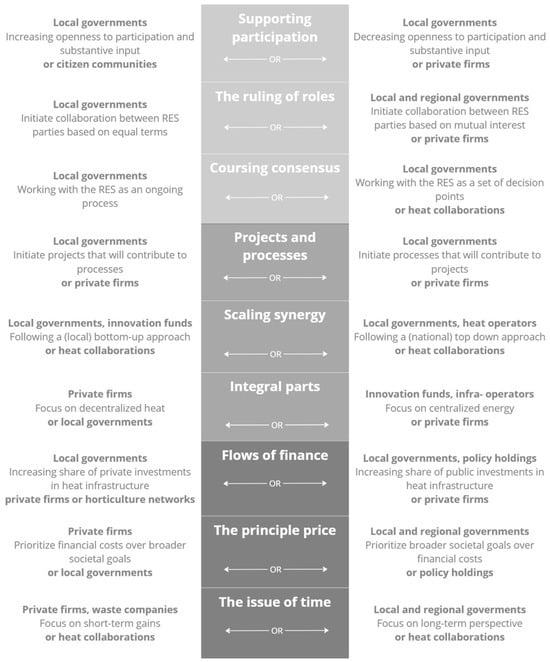 Local governments
Increasing openness to participation and substantive input
or citizen communities

Supporting participation
OR

Local governments
Decreasing openness to participation and substantive input
or private firms

Local governments
Initiate collaboration between RES parties based on equal terms

The ruling of roles
OR

Local and regional governments
Initiate collaboration between RES parties based on mutual interest
or private firms

Local governments
Working with the RES as an ongoing process

Coursing consensus
OR

Local governments
Working with the RES as a set of decision points
or heat collaborations

Local governments
Initiate projects that will contribute to processes
or private firms

Projects and processes
OR

Local governments
Initiate processes that will contribute to projects
or private firms

Local governments, innovation funds
Following a (local) bottom-up approach
or heat collaborations

Scaling synergy
OR

Local governments, heat operators
Following a (national) top down approach
or heat collaborations

Private firms
Focus on decentralized heat
or local governments

Integral parts
OR

Innovation funds, infra- operators
Focus on centralized energy
or private firms

Local governments
Increasing share of private investments in heat infrastructure
private firms or horticulture networks

Flows of finance
OR

Local governments, policy holdings
Increasing share of public investments in heat infrastructure
or private firms

Private firms
Prioritize financial costs over broader societal goals
or local governments

The principle price
OR

Local and regional governments
Prioritize broader societal goals over financial costs
or policy holdings

Private firms, waste companies
Focus on short-term gains
or heat collaborations

The issue of time
OR

Local and regional goverments
Focus on long-term perspective
or heat collaborations